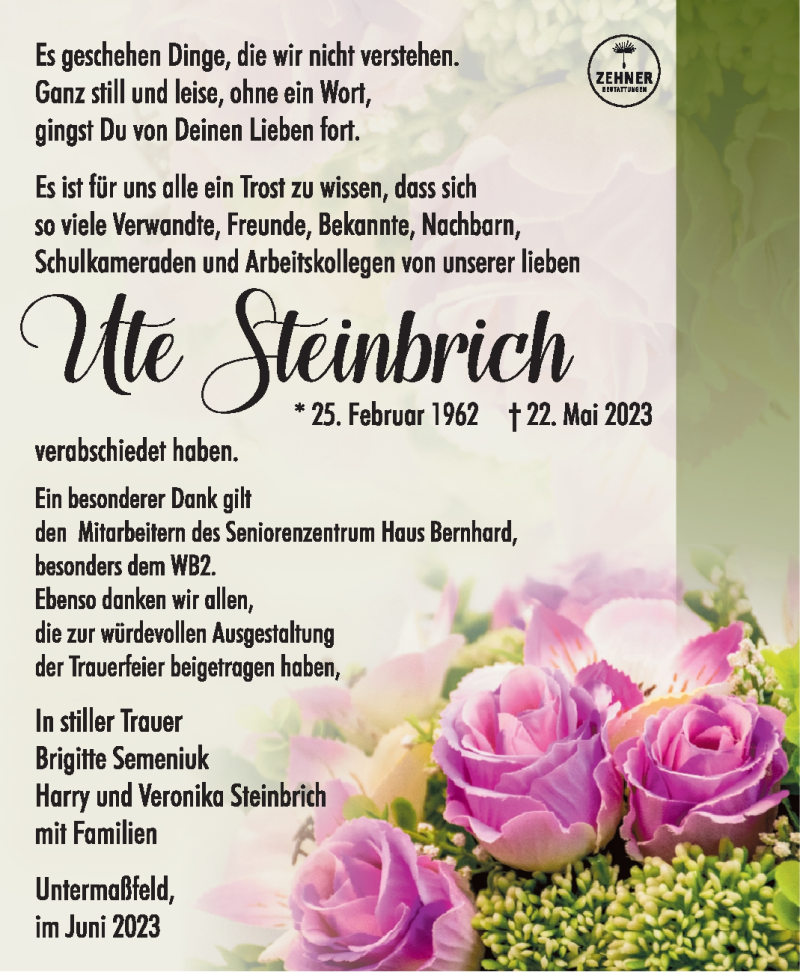 Es geschehen Dinge, die wir nicht verstehen.
Ganz still und leise, ohne ein Wort,
gingst Du von Deinen Lieben fort.

ZEHNER
BESTATTUNGEN

Es ist für uns alle ein Trost zu wissen, dass sich so viele Verwandte, Freunde, Bekannte, Nachbarn, Schulkameraden und Arbeitskollegen von unserer lieben

Ute Steinbrich

* 25. Februar 1962 † 22. Mai 2023

verabschiedet haben.

Ein besonderer Dank gilt
den Mitarbeitern des Seniorenzentrum Haus Bernhard,
besonders dem WB2.
Ebenso danken wir allen,
die zur würdevollen Ausgestaltung
der Trauerfeier beigetragen haben,

In stiller Trauer
Brigitte Semeniuk
Harry und Veronika Steinbrich
mit Familien

Untermaßfeld,
im Juni 2023